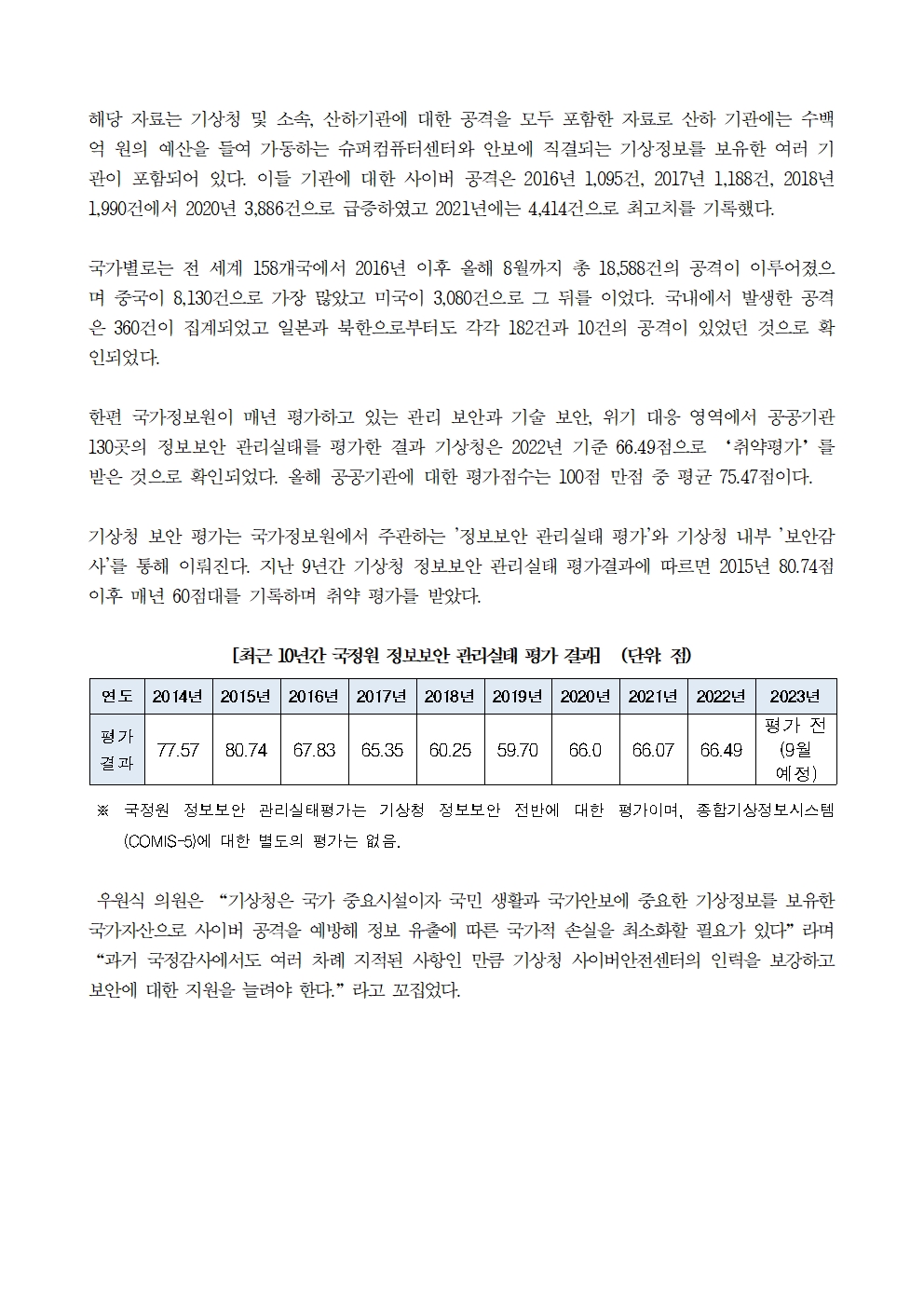 해당 자료는 기상청 및 소속, 산하기관에 대한 공격을 모두 포함한 자료로 산하 기관에는 수백억 원의 예산을 들여 가동하는 슈퍼컴퓨터센터와 안보에 직결되는 기상정보를 보유한 여러 기관이 포함되어 있다. 이들 기관에 대한 사이버 공격은 2016년 1,095건, 2017년 1,188건, 2018년 1,990건에서 2020년 3,886건으로 급증하였고 2021년에는 4,414건으로 최고치를 기록했다.

국가별로는 전 세계 158개국에서 2016년 이후 올해 8월까지 총 18,588건의 공격이 이루어졌으며 중국이 8,130건으로 가장 많았고 미국이 3,080건으로 그 뒤를 이었다. 국내에서 발생한 공격은 360건이 집계되었고 일본과 북한으로부터도 각각 182건과 10건의 공격이 있었던 것으로 확인되었다.

한편 국가정보원이 매년 평가하고 있는 관리 보안과 기술 보안, 위기 대응 영역에서 공공기관 130곳의 정보보안 관리실태를 평가한 결과 기상청은 2022년 기준 66.49점으로 '취약평가'를 받은 것으로 확인되었다. 올해 공공기관에 대한 평가점수는 100점 만점 중 평균 75.47점이다.

기상청 보안 평가는 국가정보원에서 주관하는 '정보보안 관리실태 평가'와 기상청 내부 '보안감사'를 통해 이뤄진다. 지난 9년간 기상청 정보보안 관리실태 평가결과에 따르면 2015년 80.74점 이후 매년 60점대를 기록하며 취약 평가를 받았다.

[최근 10년간 국정원 정보보안 관리실태 평가 결과] (단위: 점)

| 연도 | 2014년 | 2015년 | 2016년 | 2017년 | 2018년 | 2019년 | 2020년 | 2021년 | 2022년 | 2023년 |
|---|---|---|---|---|---|---|---|---|---|---|
| 평가 결과 | 77.57 | 80.74 | 67.83 | 65.35 | 60.25 | 59.70 | 66.0 | 66.07 | 66.49 | 평가 전 (9월 예정) |

※ 국정원 정보보안 관리실태평가는 기상청 정보보안 전반에 대한 평가이며, 종합기상정보시스템(COMIS-5)에 대한 별도의 평가는 없음.

우원식 의원은 "기상청은 국가 중요시설이자 국민 생활과 국가안보에 중요한 기상정보를 보유한 국가자산으로 사이버 공격을 예방해 정보 유출에 따른 국가적 손실을 최소화할 필요가 있다" 라며 "과거 국정감사에서도 여러 차례 지적된 사항인 만큼 기상청 사이버안전센터의 인력을 보강하고 보안에 대한 지원을 늘려야 한다." 라고 꼬집었다.